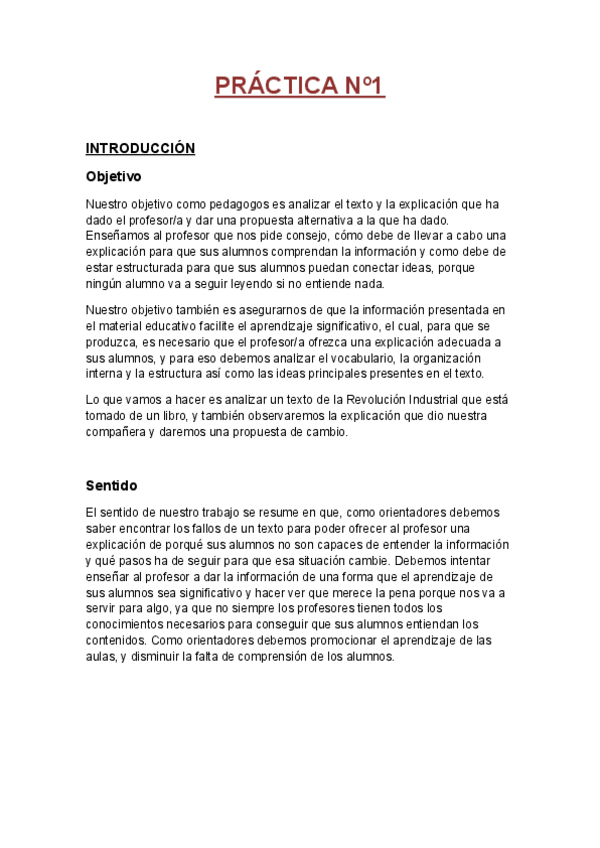 PRÁCTICA Nº1

INTRODUCCIÓN

Objetivo

Nuestro objetivo como pedagogos es analizar el texto y la explicación que ha dado el profesor/a y dar una propuesta alternativa a la que ha dado. Enseñamos al profesor que nos pide consejo, cómo debe de llevar a cabo una explicación para que sus alumnos comprendan la información y como debe de estar estructurada para que sus alumnos puedan conectar ideas, porque ningún alumno va a seguir leyendo si no entiende nada.

Nuestro objetivo también es asegurarnos de que la información presentada en el material educativo facilite el aprendizaje significativo, el cual, para que se produzca, es necesario que el profesor/a ofrezca una explicación adecuada a sus alumnos, y para eso debemos analizar el vocabulario, la organización interna y la estructura así como las ideas principales presentes en el texto.

Lo que vamos a hacer es analizar un texto de la Revolución Industrial que está tomado de un libro, y también observaremos la explicación que dio nuestra compañera y daremos una propuesta de cambio.

Sentido

El sentido de nuestro trabajo se resume en que, como orientadores debemos saber encontrar los fallos de un texto para poder ofrecer al profesor una explicación de porqué sus alumnos no son capaces de entender la información y qué pasos ha de seguir para que esa situación cambie. Debemos intentar enseñar al profesor a dar la información de una forma que el aprendizaje de sus alumnos sea significativo y hacer ver que merece la pena porque nos va a servir para algo, ya que no siempre los profesores tienen todos los conocimientos necesarios para conseguir que sus alumnos entiendan los contenidos. Como orientadores debemos promocionar el aprendizaje de las aulas, y disminuir la falta de comprensión de los alumnos.